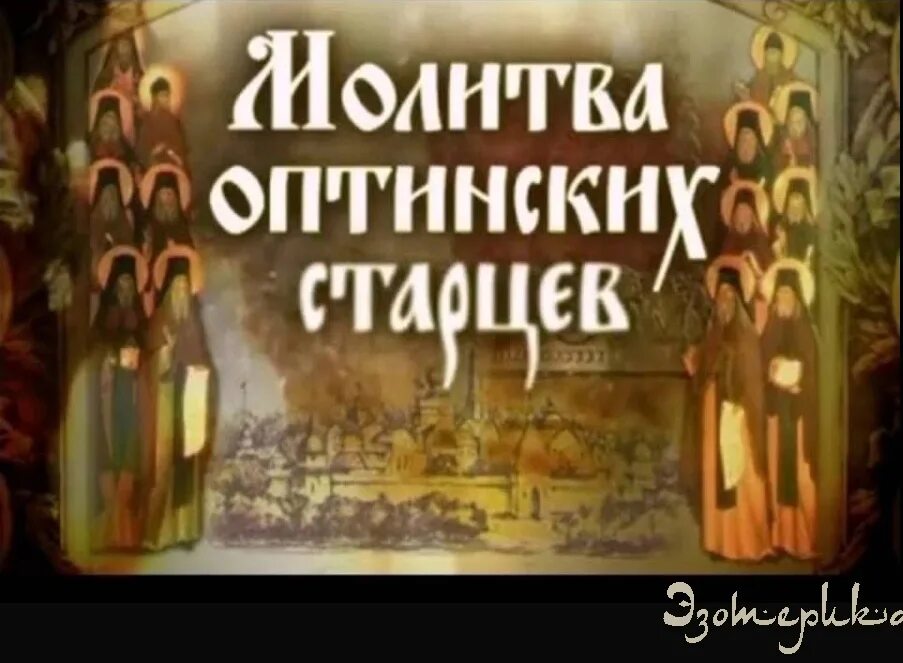 Молитва оптинских старцев

Эзотерика